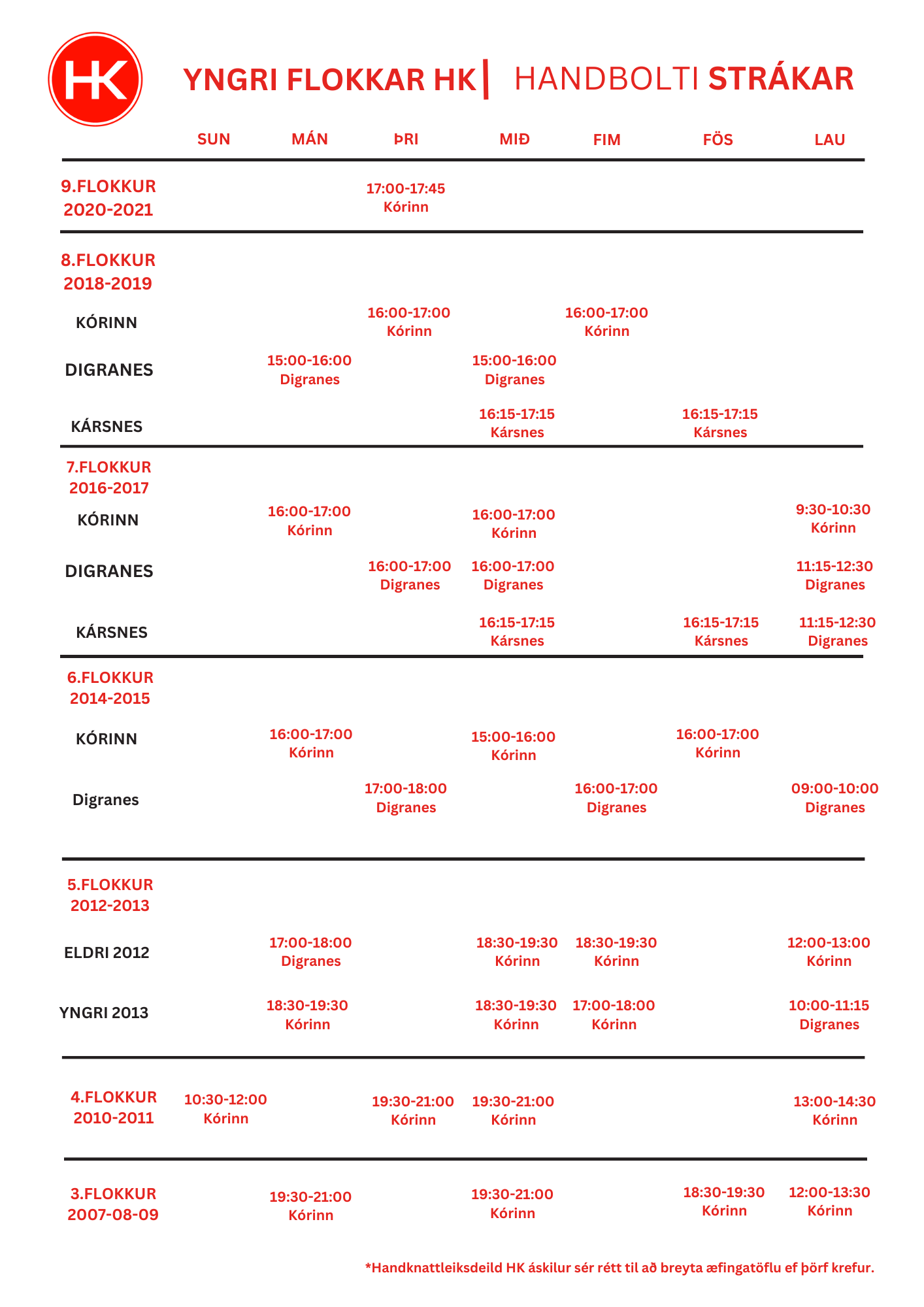 HK

YNGRI FLOKKAR HK | HANDBOLTI STRÁKAR

| | SUN | MÁN | ÞRI | MIÐ | FIM | FÖS | LAU |
|---|---|---|---|---|---|---|---|
| 9.FLOKKUR 2020-2021 | | | 17:00-17:45 Kórinn | | | | |
| 8.FLOKKUR 2018-2019 | | | | | | | |
| KÓRINN | | | 16:00-17:00 Kórinn | | 16:00-17:00 Kórinn | | |
| DIGRANES | | 15:00-16:00 Digranes | | 15:00-16:00 Digranes | | | |
| KÁRSNES | | | | 16:15-17:15 Kársnes | | 16:15-17:15 Kársnes | |
| 7.FLOKKUR 2016-2017 | | | | | | | |
| KÓRINN | | 16:00-17:00 Kórinn | | 16:00-17:00 Kórinn | | | 9:30-10:30 Kórinn |
| DIGRANES | | | 16:00-17:00 Digranes | 16:00-17:00 Digranes | | | 11:15-12:30 Digranes |
| KÁRSNES | | | | 16:15-17:15 Kársnes | | 16:15-17:15 Kársnes | 11:15-12:30 Digranes |
| 6.FLOKKUR 2014-2015 | | | | | | | |
| KÓRINN | | 16:00-17:00 Kórinn | | 15:00-16:00 Kórinn | | 16:00-17:00 Kórinn | |
| Digranes | | | 17:00-18:00 Digranes | | 16:00-17:00 Digranes | | 09:00-10:00 Digranes |
| 5.FLOKKUR 2012-2013 | | | | | | | |
| ELDRI 2012 | | 17:00-18:00 Digranes | | 18:30-19:30 Kórinn | 18:30-19:30 Kórinn | | 12:00-13:00 Kórinn |
| YNGRI 2013 | | 18:30-19:30 Kórinn | | 18:30-19:30 Kórinn | 17:00-18:00 Kórinn | | 10:00-11:15 Digranes |
| 4.FLOKKUR 2010-2011 | 10:30-12:00 Kórinn | | 19:30-21:00 Kórinn | 19:30-21:00 Kórinn | | | 13:00-14:30 Kórinn |
| 3.FLOKKUR 2007-08-09 | | 19:30-21:00 Kórinn | | 19:30-21:00 Kórinn | | 18:30-19:30 Kórinn | 12:00-13:30 Kórinn |

*Handknattleiksdeild HK áskilur sér rétt til að breyta æfingatöflu ef þörf krefur.